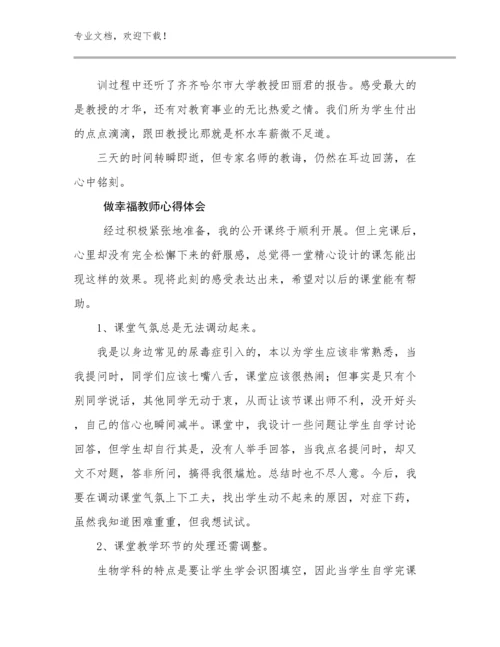 专业文档，欢迎下载！

训过程中还听了齐齐哈尔市大学教授田丽君的报告。感受最大的是教授的才华，还有对教育事业的无比热爱之情。我们所为学生付出的点点滴滴，跟田教授比那就是杯水车薪微不足道。

三天的时间转瞬即逝，但专家名师的教诲，仍然在耳边回荡，在心中铭刻。

做幸福教师心得体会

经过积极紧张地准备，我的公开课终于顺利开展。但上完课后，心里却没有完全松懈下来的舒服感，总觉得一堂精心设计的课怎能出现这样的效果。现将此刻的感受表达出来，希望对以后的课堂能有帮助。

1、课堂气氛总是无法调动起来。

我是以身边常见的尿毒症引入的，本以为学生应该非常熟悉，当我提问时，同学们应该七嘴八舌，课堂应该很热闹；但事实是只有个别同学说话，其他同学无动于衷，从而让该节课出师不利，没开好头，自己的信心也瞬间减半。课堂中，我设计一些问题让学生自学讨论回答，但学生却自行其是，没有人举手回答，当我点名提问时，却又文不对题，答非所问，搞得我很尴尬。总结时也不尽人意。今后，我要在调动课堂气氛上下工夫，找出学生动不起来的原因，对症下药，虽然我知道困难重重，但我想试试。

2、课堂教学环节的处理还需调整。

生物学科的特点是要让学生学会识图填空，因此当学生自学完课